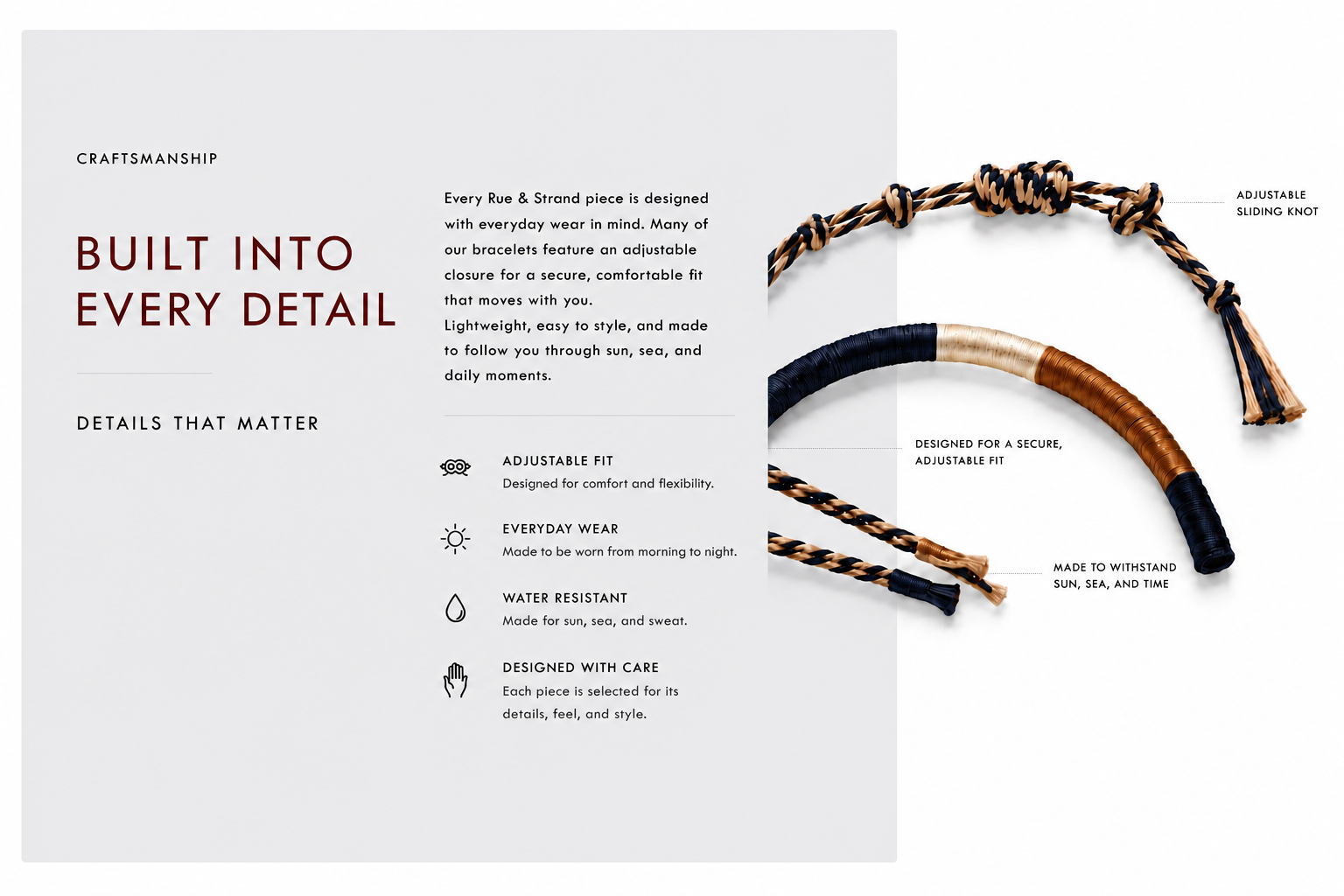 CRAFTSMANSHIP

BUILT INTO EVERY DETAIL

DETAILS THAT MATTER

Every Rue & Strand piece is designed with everyday wear in mind. Many of our bracelets feature an adjustable closure for a secure, comfortable fit that moves with you.
Lightweight, easy to style, and made to follow you through sun, sea, and daily moments.

ADJUSTABLE FIT
Designed for comfort and flexibility.

EVERYDAY WEAR
Made to be worn from morning to night.

WATER RESISTANT
Made for sun, sea, and sweat.

DESIGNED WITH CARE
Each piece is selected for its details, feel, and style.

ADJUSTABLE SLIDING KNOT

DESIGNED FOR A SECURE, ADJUSTABLE FIT

MADE TO WITHSTAND SUN, SEA, AND TIME